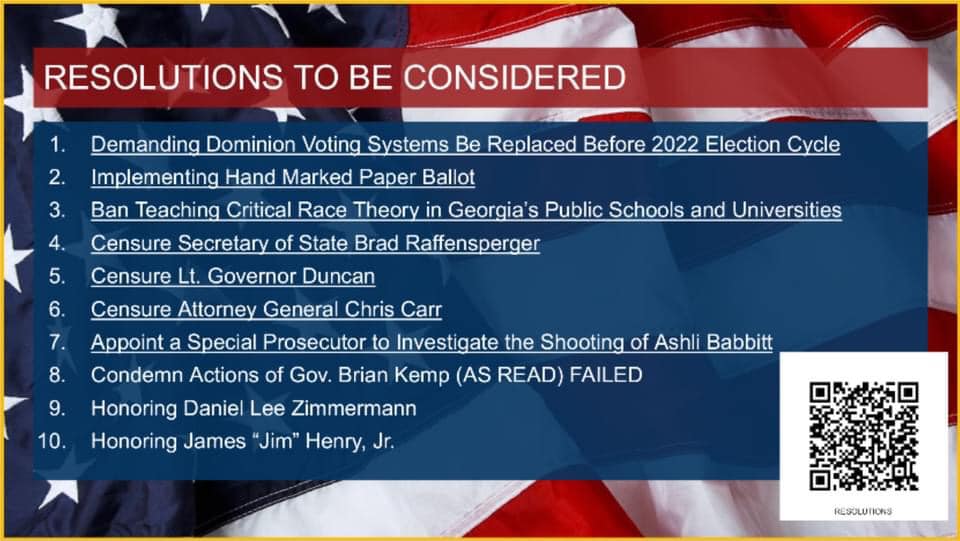 RESOLUTIONS TO BE CONSIDERED

1. Demanding Dominion Voting Systems Be Replaced Before 2022 Election Cycle
2. Implementing Hand Marked Paper Ballot
3. Ban Teaching Critical Race Theory in Georgia's Public Schools and Universities
4. Censure Secretary of State Brad Raffensperger
5. Censure Lt. Governor Duncan
6. Censure Attorney General Chris Carr
7. Appoint a Special Prosecutor to Investigate the Shooting of Ashli Babbitt
8. Condemn Actions of Gov. Brian Kemp (AS READ) FAILED
9. Honoring Daniel Lee Zimmermann
10. Honoring James "Jim" Henry, Jr.

RESOLUTIONS